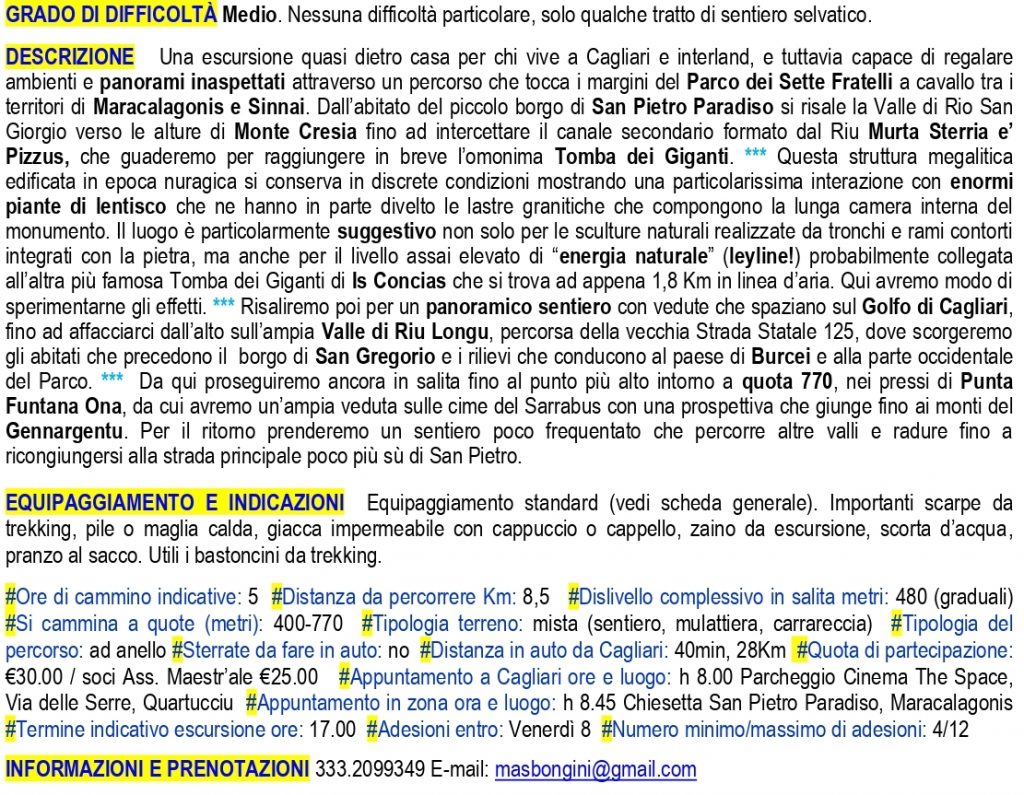 GRADO DI DIFFICOLTÀ Medio. Nessuna difficoltà particolare, solo qualche tratto di sentiero selvatico.

DESCRIZIONE Una escursione quasi dietro casa per chi vive a Cagliari e interland, e tuttavia capace di regalare ambienti e panorami inaspettati attraverso un percorso che tocca i margini del Parco dei Sette Fratelli a cavallo tra i territori di Maracalagonis e Sinnai. Dall'abitato del piccolo borgo di San Pietro Paradiso si risale la Valle di Rio San Giorgio verso le alture di Monte Cresia fino ad intercettare il canale secondario formato dal Riu Murta Sterria e' Pizzus, che guaderemo per raggiungere in breve l'omonima Tomba dei Giganti. *** Questa struttura megalitica edificata in epoca nuragica si conserva in discrete condizioni mostrando una particolarissima interazione con enormi piante di lentisco che ne hanno in parte divelto le lastre granitiche che compongono la lunga camera interna del monumento. Il luogo è particolarmente suggestivo non solo per le sculture naturali realizzate da tronchi e rami contorti integrati con la pietra, ma anche per il livello assai elevato di "energia naturale" (leyline!) probabilmente collegata all'altra più famosa Tomba dei Giganti di Is Concias che si trova ad appena 1,8 Km in linea d'aria. Qui avremo modo di sperimentarne gli effetti. *** Risaliremo poi per un panoramico sentiero con vedute che spaziano sul Golfo di Cagliari, fino ad affacciarci dall'alto sull'ampia Valle di Riu Longu, percorsa della vecchia Strada Statale 125, dove scorgeremo gli abitati che precedono il borgo di San Gregorio e i rilievi che conducono al paese di Burcei e alla parte occidentale del Parco. *** Da qui proseguiremo ancora in salita fino al punto più alto intorno a quota 770, nei pressi di Punta Funtana Ona, da cui avremo un'ampia veduta sulle cime del Sarrabus con una prospettiva che giunge fino ai monti del Gennargentu. Per il ritorno prenderemo un sentiero poco frequentato che percorre altre valli e radure fino a ricongiungersi alla strada principale poco più sù di San Pietro.

EQUIPAGGIAMENTO E INDICAZIONI Equipaggiamento standard (vedi scheda generale). Importanti scarpe da trekking, pile o maglia calda, giacca impermeabile con cappuccio o cappello, zaino da escursione, scorta d'acqua, pranzo al sacco. Utili i bastoncini da trekking.

#Ore di cammino indicative: 5 #Distanza da percorrere Km: 8,5 #Dislivello complessivo in salita metri: 480 (graduali) #Si cammina a quote (metri): 400-770 #Tipologia terreno: mista (sentiero, mulattiera, carrareccia) #Tipologia del percorso: ad anello #Sterrate da fare in auto: no #Distanza in auto da Cagliari: 40min, 28Km #Quota di partecipazione: €30.00 / soci Ass. Maestr'ale €25.00 #Appuntamento a Cagliari ore e luogo: h 8.00 Parcheggio Cinema The Space, Via delle Serre, Quartucciu #Appuntamento in zona ora e luogo: h 8.45 Chiesetta San Pietro Paradiso, Maracalagonis #Termine indicativo escursione ore: 17.00 #Adesioni entro: Venerdì 8 #Numero minimo/massimo di adesioni: 4/12

INFORMAZIONI E PRENOTAZIONI 333.2099349 E-mail: masbongini@gmail.com